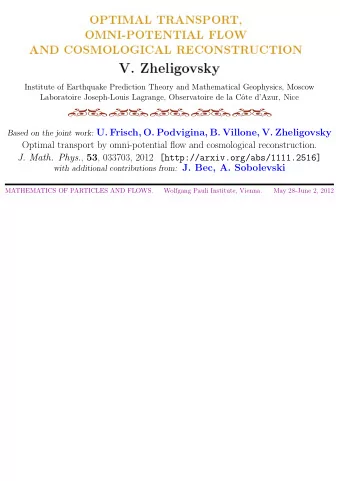 OPTIMAL TRANSPORT,
OMNI-POTENTIAL FLOW
AND COSMOLOGICAL RECONSTRUCTION

V. Zheligovsky

Institute of Earthquake Prediction Theory and Mathematical Geophysics, Moscow
Laboratoire Joseph-Louis Lagrange, Observatoire de la Côte d'Azur, Nice

Based on the joint work: U. Frisch, O. Podvigina, B. Villone, V. Zheligovsky
Optimal transport by omni-potential flow and cosmological reconstruction.
J. Math. Phys., 53, 033703, 2012 [http://arxiv.org/abs/1111.2516]
with additional contributions from: J. Bec, A. Sobolevski

MATHEMATICS OF PARTICLES AND FLOWS. Wolfgang Pauli Institute, Vienna. May 28-June 2, 2012